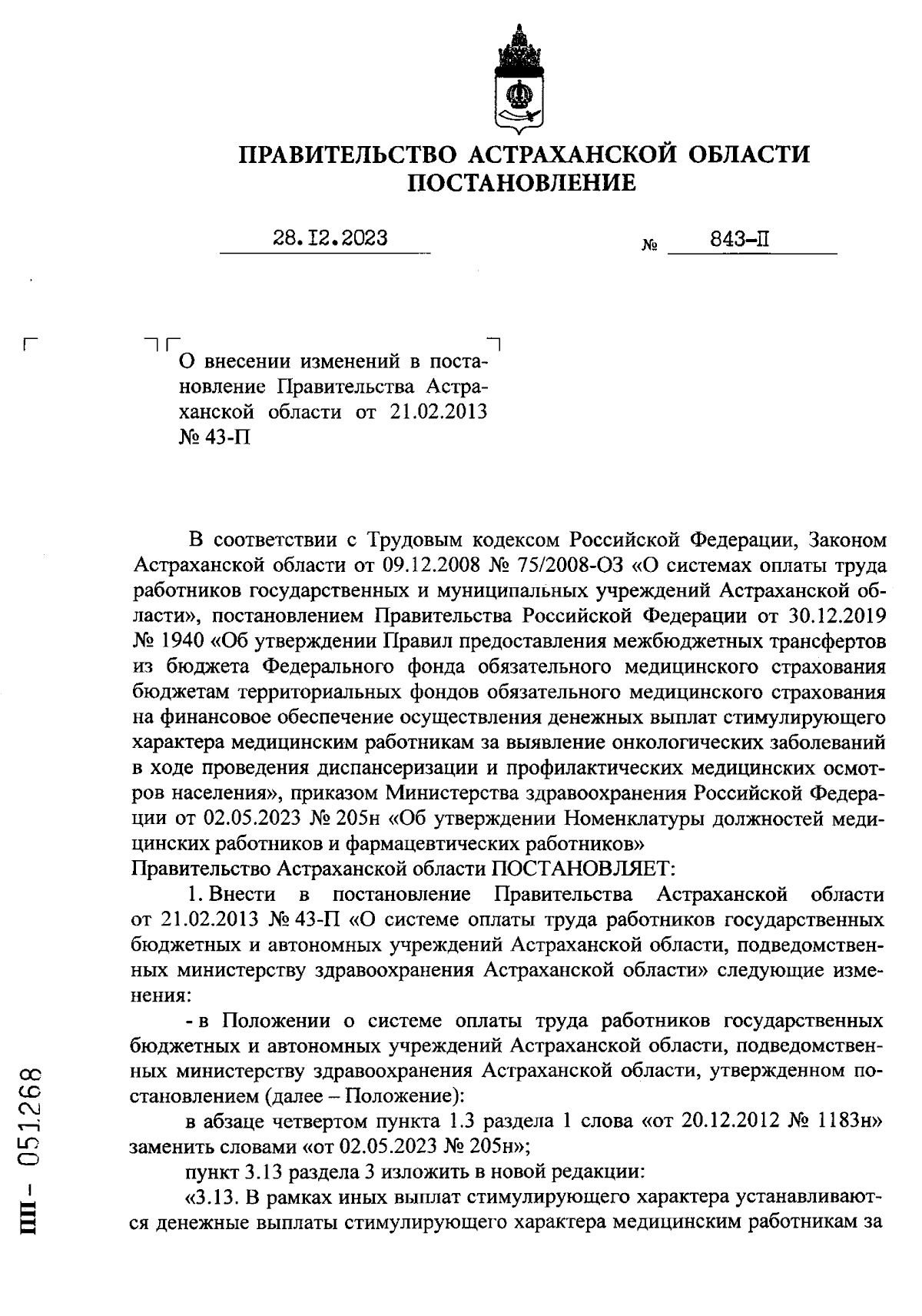 ПРАВИТЕЛЬСТВО АСТРАХАНСКОЙ ОБЛАСТИ
ПОСТАНОВЛЕНИЕ

28.12.2023 № 843-П

О внесении изменений в постановление Правительства Астраханской области от 21.02.2013 № 43-П

В соответствии с Трудовым кодексом Российской Федерации, Законом Астраханской области от 09.12.2008 № 75/2008-ОЗ «О системах оплаты труда работников государственных и муниципальных учреждений Астраханской области», постановлением Правительства Российской Федерации от 30.12.2019 № 1940 «Об утверждении Правил предоставления межбюджетных трансфертов из бюджета Федерального фонда обязательного медицинского страхования бюджетам территориальных фондов обязательного медицинского страхования на финансовое обеспечение осуществления денежных выплат стимулирующего характера медицинским работникам за выявление онкологических заболеваний в ходе проведения диспансеризации и профилактических медицинских осмотров населения», приказом Министерства здравоохранения Российской Федерации от 02.05.2023 № 205н «Об утверждении Номенклатуры должностей медицинских работников и фармацевтических работников»
Правительство Астраханской области ПОСТАНОВЛЯЕТ:

1. Внести в постановление Правительства Астраханской области от 21.02.2013 № 43-П «О системе оплаты труда работников государственных бюджетных и автономных учреждений Астраханской области, подведомственных министерству здравоохранения Астраханской области» следующие изменения:

- в Положении о системе оплаты труда работников государственных бюджетных и автономных учреждений Астраханской области, подведомственных министерству здравоохранения Астраханской области, утвержденном постановлением (далее – Положение):

в абзаце четвертом пункта 1.3 раздела 1 слова «от 20.12.2012 № 1183н» заменить словами «от 02.05.2023 № 205н»;

пункт 3.13 раздела 3 изложить в новой редакции:

«3.13. В рамках иных выплат стимулирующего характера устанавливаются денежные выплаты стимулирующего характера медицинским работникам за

ПП - 051268